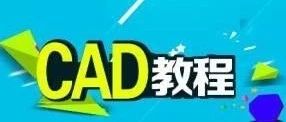 CAD教程